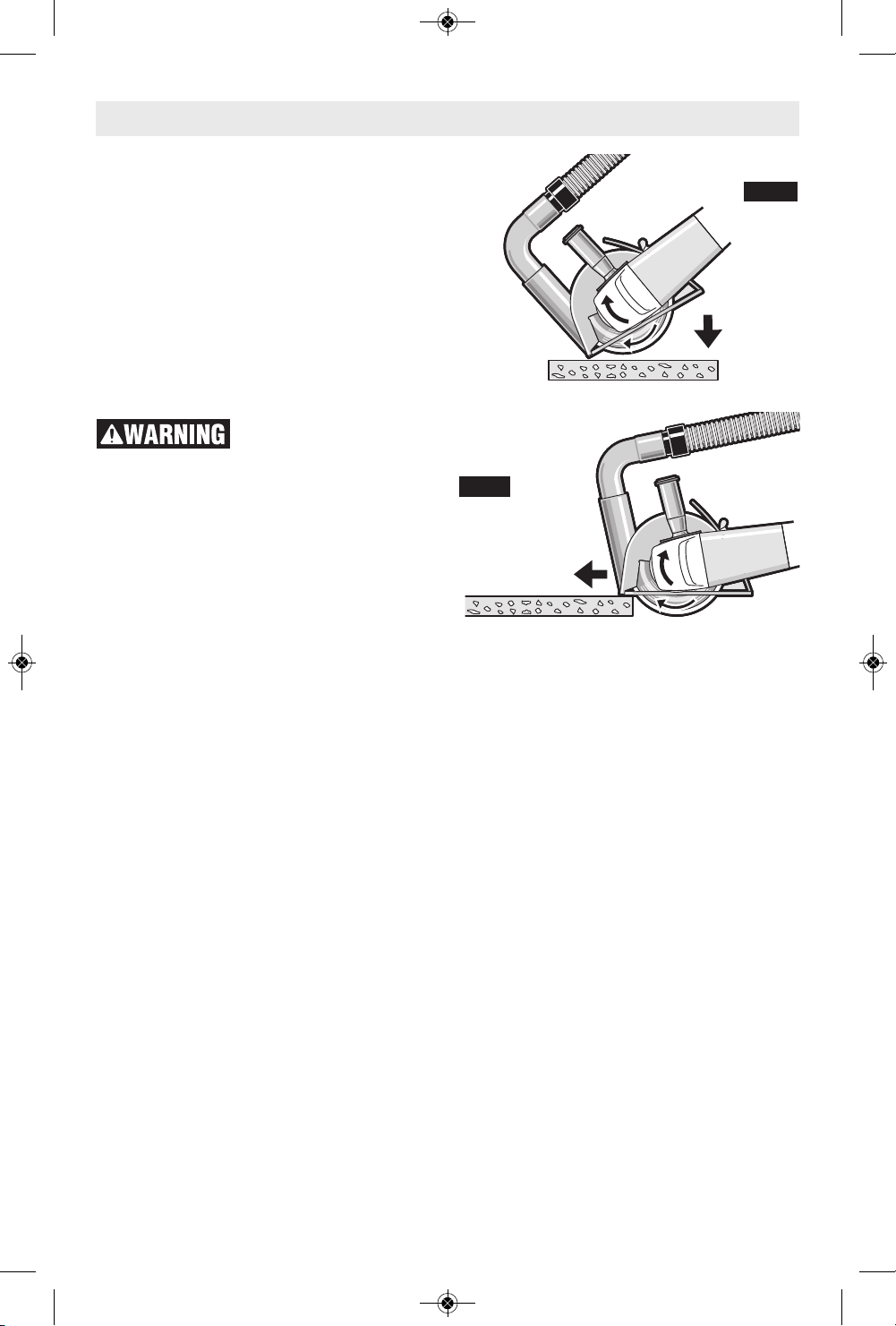 WARNING